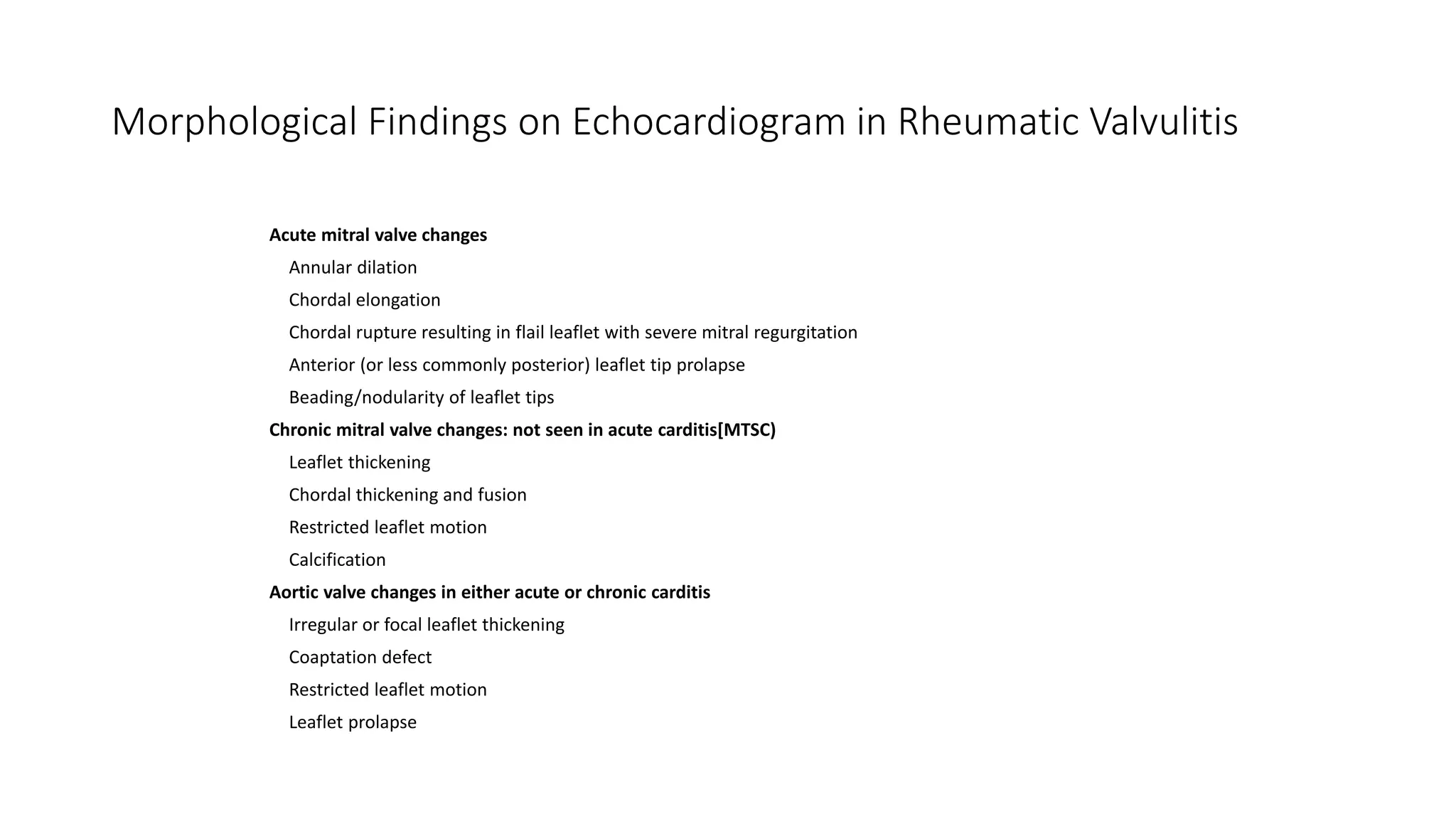 Morphological Findings on Echocardiogram in Rheumatic Valvulitis

Acute mitral valve changes

Annular dilation

Chordal elongation

Chordal rupture resulting in flail leaflet with severe mitral regurgitation

Anterior (or less commonly posterior) leaflet tip prolapse

Beading/nodularity of leaflet tips

Chronic mitral valve changes: not seen in acute carditis[MTSC)

Leaflet thickening

Chordal thickening and fusion

Restricted leaflet motion

Calcification

Aortic valve changes in either acute or chronic carditis

Irregular or focal leaflet thickening

Coaptation defect

Restricted leaflet motion

Leaflet prolapse